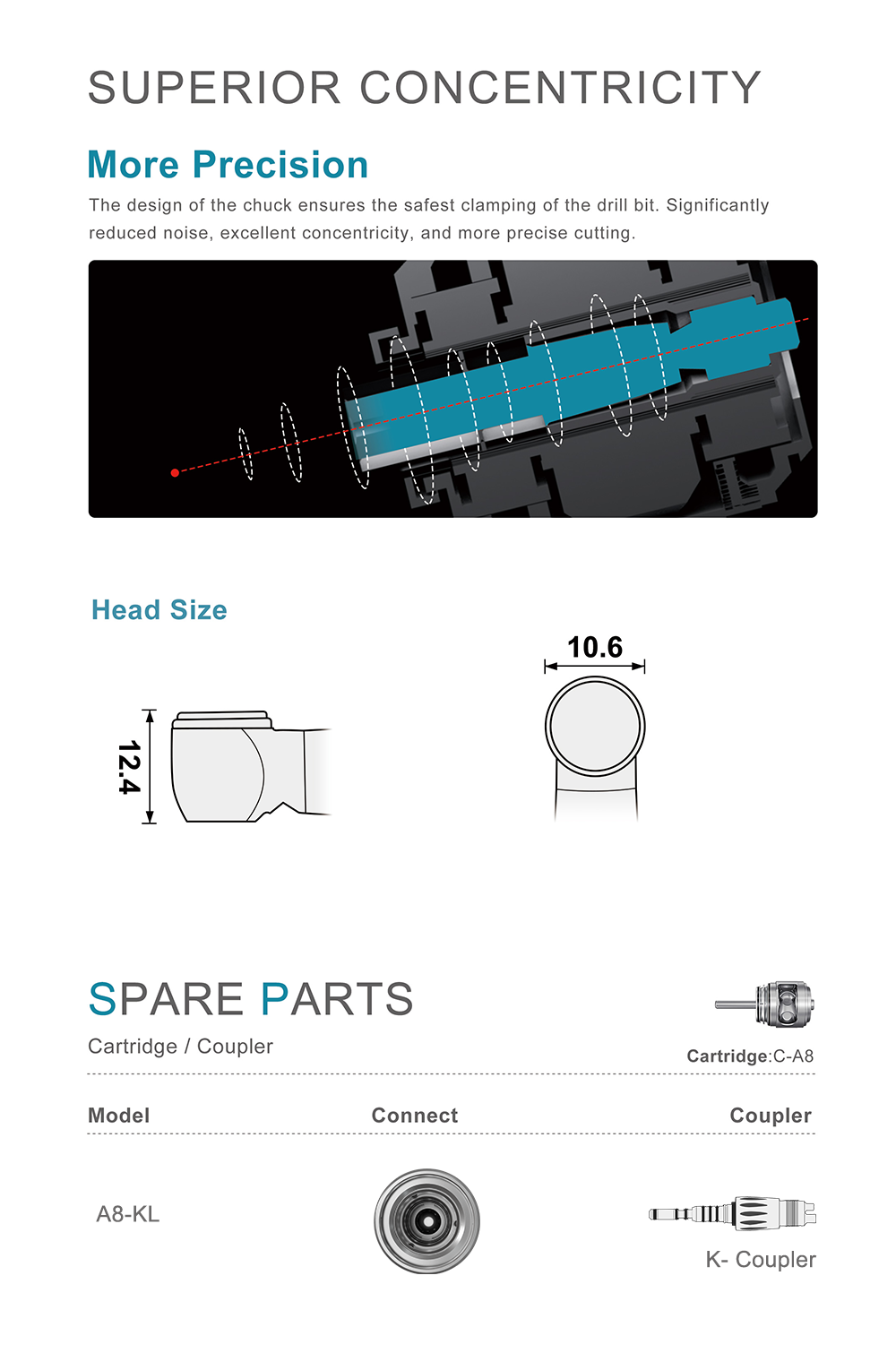 SUPERIOR CONCENTRICITY

More Precision

The design of the chuck ensures the safest clamping of the drill bit. Significantly reduced noise, excellent concentricity, and more precise cutting.

Head Size

12.4

10.6

SPARE PARTS

Cartridge / Coupler

Cartridge:C-A8

| Model | Connect | Coupler |
|---|---|---|
| A8-KL | | K- Coupler |